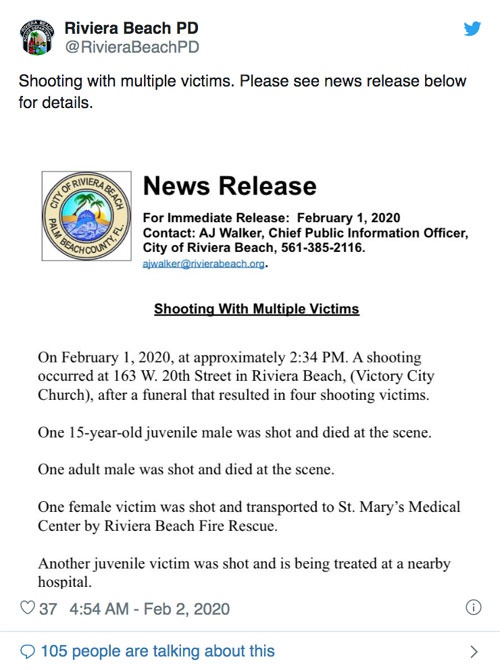 Riviera Beach PD
@RivieraBeachPD

Shooting with multiple victims. Please see news release below for details.

CITY OF RIVIERA BEACH
PALM BEACH COUNTY, FL.

News Release

For Immediate Release: February 1, 2020
Contact: AJ Walker, Chief Public Information Officer, City of Riviera Beach, 561-385-2116.
ajwalker@rivierabeach.org.

Shooting With Multiple Victims

On February 1, 2020, at approximately 2:34 PM. A shooting occurred at 163 W. 20th Street in Riviera Beach, (Victory City Church), after a funeral that resulted in four shooting victims.

One 15-year-old juvenile male was shot and died at the scene.

One adult male was shot and died at the scene.

One female victim was shot and transported to St. Mary's Medical Center by Riviera Beach Fire Rescue.

Another juvenile victim was shot and is being treated at a nearby hospital.

37 4:54 AM - Feb 2, 2020

105 people are talking about this